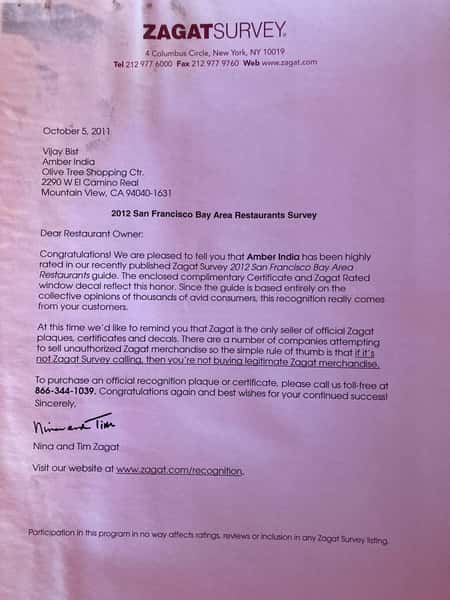 ZAGATSURVEY.

4 Columbus Circle, New York, NY 10019
Tel 212 977 6000 Fax 212 977 9760 Web www.zagat.com

October 5, 2011

Vijay Bist
Amber India
Olive Tree Shopping Ctr.
2290 W El Camino Real
Mountain View, CA 94040-1631

2012 San Francisco Bay Area Restaurants Survey

Dear Restaurant Owner:

Congratulations! We are pleased to tell you that Amber India has been highly rated in our recently published Zagat Survey 2012 San Francisco Bay Area Restaurants guide. The enclosed complimentary Certificate and Zagat Rated window decal reflect this honor. Since the guide is based entirely on the collective opinions of thousands of avid consumers, this recognition really comes from your customers.

At this time we'd like to remind you that Zagat is the only seller of official Zagat plaques, certificates and decals. There are a number of companies attempting to sell unauthorized Zagat merchandise so the simple rule of thumb is that if it's not Zagat Survey calling, then you're not buying legitimate Zagat merchandise.

To purchase an official recognition plaque or certificate, please call us toll-free at 866-344-1039. Congratulations again and best wishes for your continued success!

Sincerely,

Nina and Tim

Nina and Tim Zagat

Visit our website at www.zagat.com/recognition.

Participation in this program in no way affects ratings, reviews or inclusion in any Zagat Survey listing.